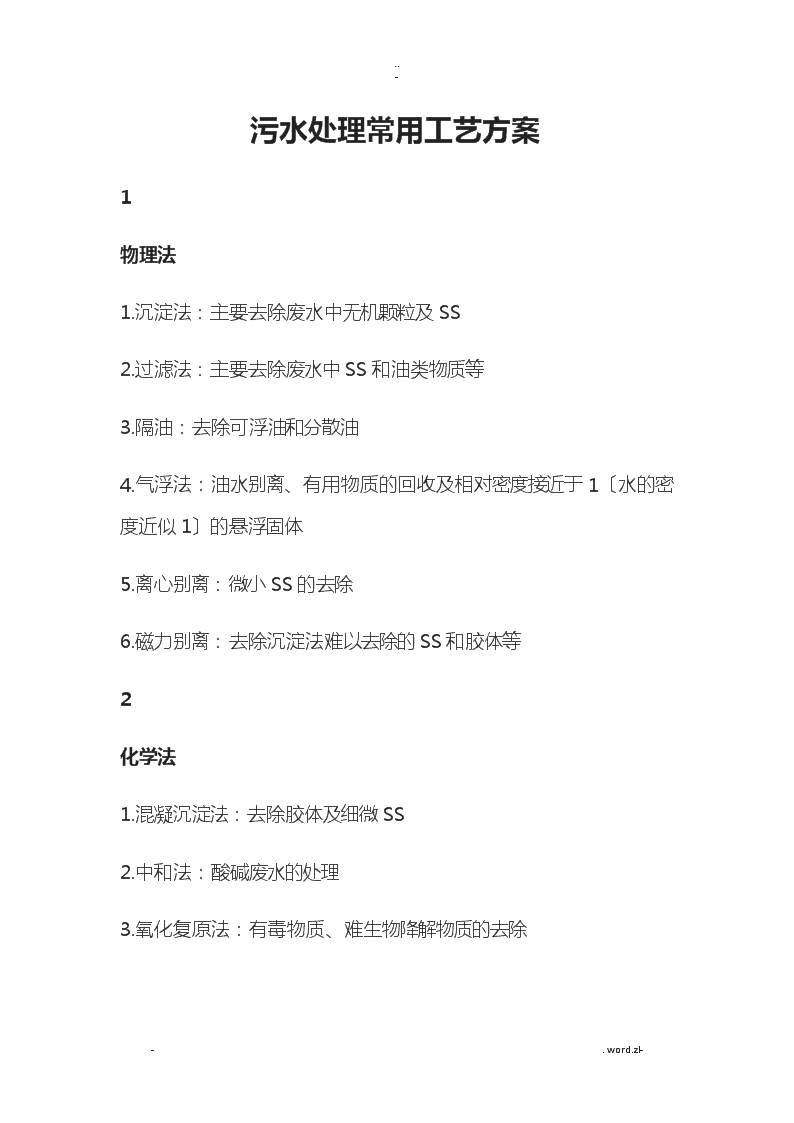 ..
-

污水处理常用工艺方案

1

物理法

1.沉淀法：主要去除废水中无机颗粒及 SS

2.过滤法：主要去除废水中 SS 和油类物质等

3.隔油：去除可浮油和分散油

4.气浮法：油水别离、有用物质的回收及相对密度接近于 1〔水的密度近似 1〕的悬浮固体

5.离心别离：微小 SS 的去除

6.磁力别离：去除沉淀法难以去除的 SS 和胶体等

2

化学法

1.混凝沉淀法：去除胶体及细微 SS

2.中和法：酸碱废水的处理

3.氧化复原法：有毒物质、难生物降解物质的去除

-

. word.zl-